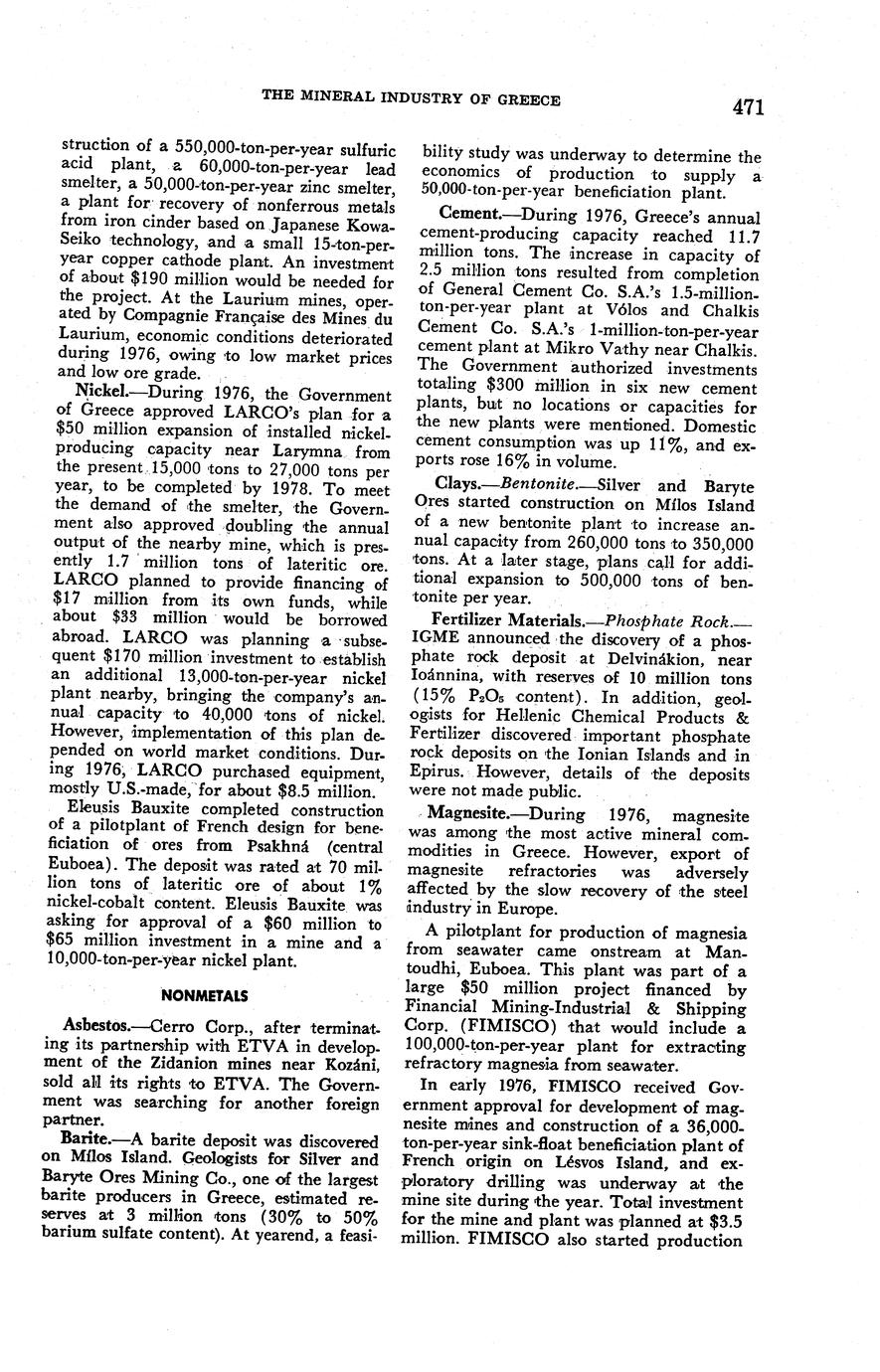 THE MINERAL INDUSTRY OF GREECE

471

struction of a 550,000-ton-per-year sulfuric acid plant, a 60,000-ton-per-year lead smelter, a 50,000-ton-per-year zinc smelter, a plant for recovery of nonferrous metals from iron cinder based on Japanese Kowa-Seiko technology, and a small 15-ton-per-year copper cathode plant. An investment of about \$190 million would be needed for the project. At the Laurium mines, operated by Compagnie Française des Mines du Laurium, economic conditions deteriorated during 1976, owing to low market prices and low ore grade.

Nickel.—During 1976, the Government of Greece approved LARCO's plan for a \$50 million expansion of installed nickel-producing capacity near Larymna from the present 15,000 tons to 27,000 tons per year, to be completed by 1978. To meet the demand of the smelter, the Government also approved doubling the annual output of the nearby mine, which is presently 1.7 million tons of lateritic ore. LARCO planned to provide financing of \$17 million from its own funds, while about \$33 million would be borrowed abroad. LARCO was planning a subsequent \$170 million investment to establish an additional 13,000-ton-per-year nickel plant nearby, bringing the company's annual capacity to 40,000 tons of nickel. However, implementation of this plan depended on world market conditions. During 1976, LARCO purchased equipment, mostly U.S.-made, for about \$8.5 million.

Eleusis Bauxite completed construction of a pilotplant of French design for beneficiation of ores from Psakhná (central Euboea). The deposit was rated at 70 million tons of lateritic ore of about 1% nickel-cobalt content. Eleusis Bauxite was asking for approval of a \$60 million to \$65 million investment in a mine and a 10,000-ton-per-year nickel plant.

NONMETALS

Asbestos.—Cerro Corp., after terminating its partnership with ETVA in development of the Zidanion mines near Kozáni, sold all its rights to ETVA. The Government was searching for another foreign partner.

Barite.—A barite deposit was discovered on Mílos Island. Geologists for Silver and Baryte Ores Mining Co., one of the largest barite producers in Greece, estimated reserves at 3 million tons (30% to 50% barium sulfate content). At yearend, a feasibility study was underway to determine the economics of production to supply a 50,000-ton-per-year beneficiation plant.

Cement.—During 1976, Greece's annual cement-producing capacity reached 11.7 million tons. The increase in capacity of 2.5 million tons resulted from completion of General Cement Co. S.A.'s 1.5-million-ton-per-year plant at Vólos and Chalkis Cement Co. S.A.'s 1-million-ton-per-year cement plant at Mikro Vathy near Chalkis. The Government authorized investments totaling \$300 million in six new cement plants, but no locations or capacities for the new plants were mentioned. Domestic cement consumption was up 11%, and exports rose 16% in volume.

Clays.—Bentonite.—Silver and Baryte Ores started construction on Mílos Island of a new bentonite plant to increase annual capacity from 260,000 tons to 350,000 tons. At a later stage, plans call for additional expansion to 500,000 tons of bentonite per year.

Fertilizer Materials.—Phosphate Rock.—IGME announced the discovery of a phosphate rock deposit at Delvinákion, near Ioánnina, with reserves of 10 million tons (15% $P_2O_5$ content). In addition, geologists for Hellenic Chemical Products & Fertilizer discovered important phosphate rock deposits on the Ionian Islands and in Epirus. However, details of the deposits were not made public.

Magnesite.—During 1976, magnesite was among the most active mineral commodities in Greece. However, export of magnesite refractories was adversely affected by the slow recovery of the steel industry in Europe.

A pilotplant for production of magnesia from seawater came onstream at Mantoudhi, Euboea. This plant was part of a large \$50 million project financed by Financial Mining-Industrial & Shipping Corp. (FIMISCO) that would include a 100,000-ton-per-year plant for extracting refractory magnesia from seawater.

In early 1976, FIMISCO received Government approval for development of magnesite mines and construction of a 36,000-ton-per-year sink-float beneficiation plant of French origin on Lésvos Island, and exploratory drilling was underway at the mine site during the year. Total investment for the mine and plant was planned at \$3.5 million. FIMISCO also started production